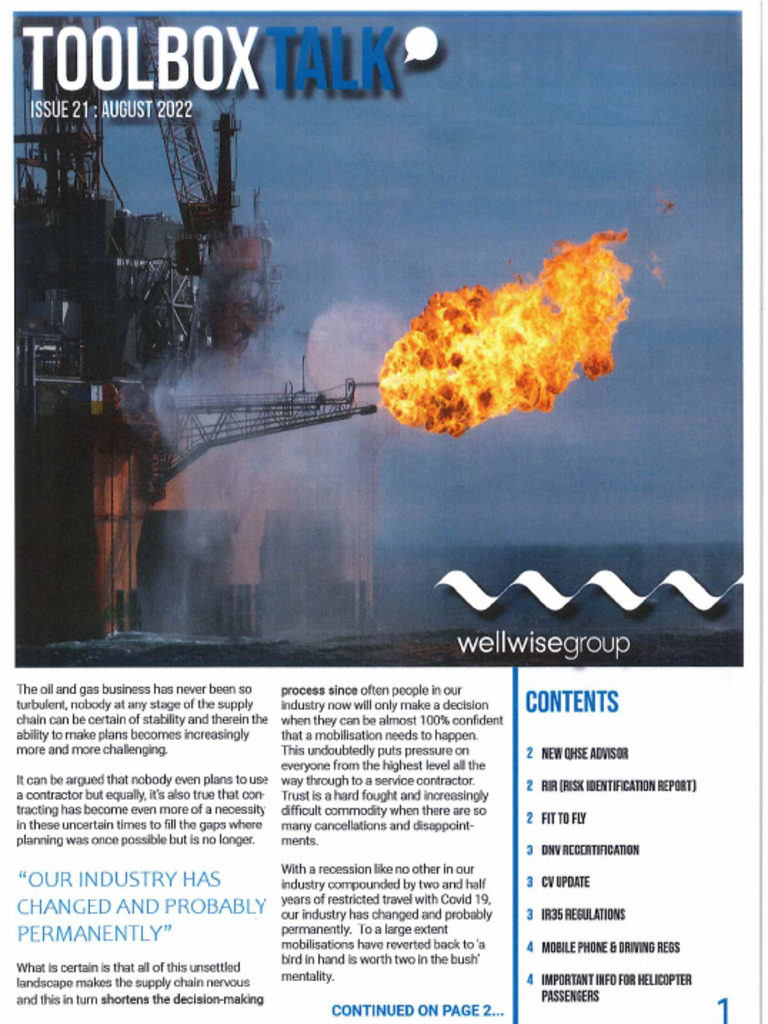 TOOLBOX TALK

ISSUE 21 : AUGUST 2022

wellwisegroup

The oil and gas business has never been so turbulent, nobody at any stage of the supply chain can be certain of stability and therein the ability to make plans becomes increasingly more and more challenging.

It can be argued that nobody even plans to use a contractor but equally, it's also true that contracting has become even more of a necessity in these uncertain times to fill the gaps where planning was once possible but is no longer.

"OUR INDUSTRY HAS CHANGED AND PROBABLY PERMANENTLY"

What is certain is that all of this unsettled landscape makes the supply chain nervous and this in turn shortens the decision-making process since often people in our industry now will only make a decision when they can be almost 100% confident that a mobilisation needs to happen. This undoubtedly puts pressure on everyone from the highest level all the way through to a service contractor. Trust is a hard fought and increasingly difficult commodity when there are so many cancellations and disappointments.

With a recession like no other in our industry compounded by two and half years of restricted travel with Covid 19, our industry has changed and probably permanently. To a large extent mobilisations have reverted back to 'a bird in hand is worth two in the bush' mentality.

CONTINUED ON PAGE 2...

CONTENTS

2 NEW QHSE ADVISOR

2 RIR (RISK IDENTIFICATION REPORT)

2 FIT TO FLY

3 DNV RECERTIFICATION

3 CV UPDATE

3 IR35 REGULATIONS

4 MOBILE PHONE & DRIVING REGS

4 IMPORTANT INFO FOR HELICOPTER PASSENGERS

1